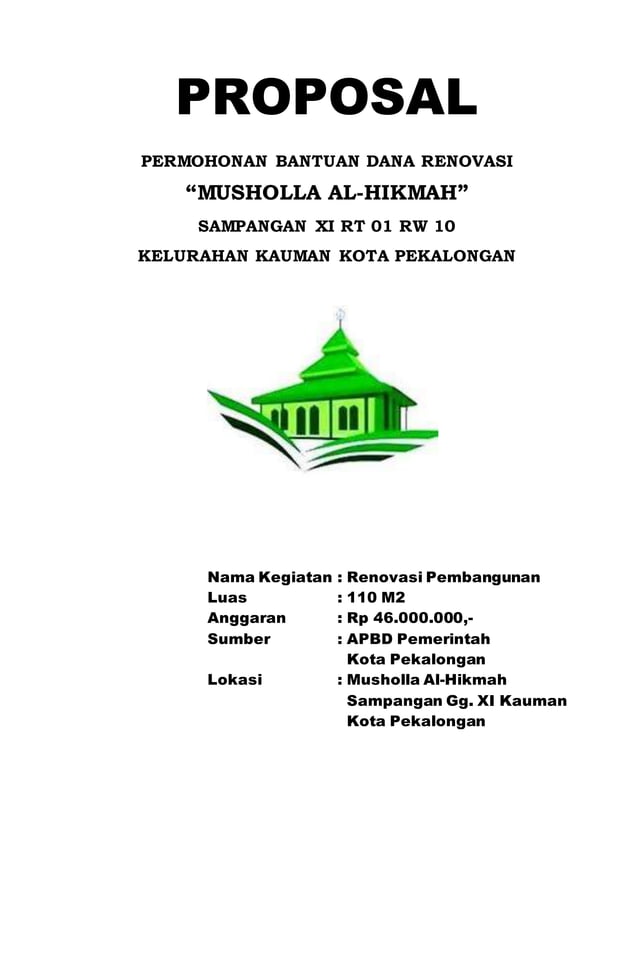 PROPOSAL

PERMOHONAN BANTUAN DANA RENOVASI

“MUSHOLLA AL-HIKMAH”

SAMPANGAN XI RT 01 RW 10

KELURAHAN KAUMAN KOTA PEKALONGAN

Nama Kegiatan : Renovasi Pembangunan
Luas : 110 M2
Anggaran : Rp 46.000.000,-
Sumber : APBD Pemerintah Kota Pekalongan
Lokasi : Musholla Al-Hikmah Sampangan Gg. XI Kauman Kota Pekalongan